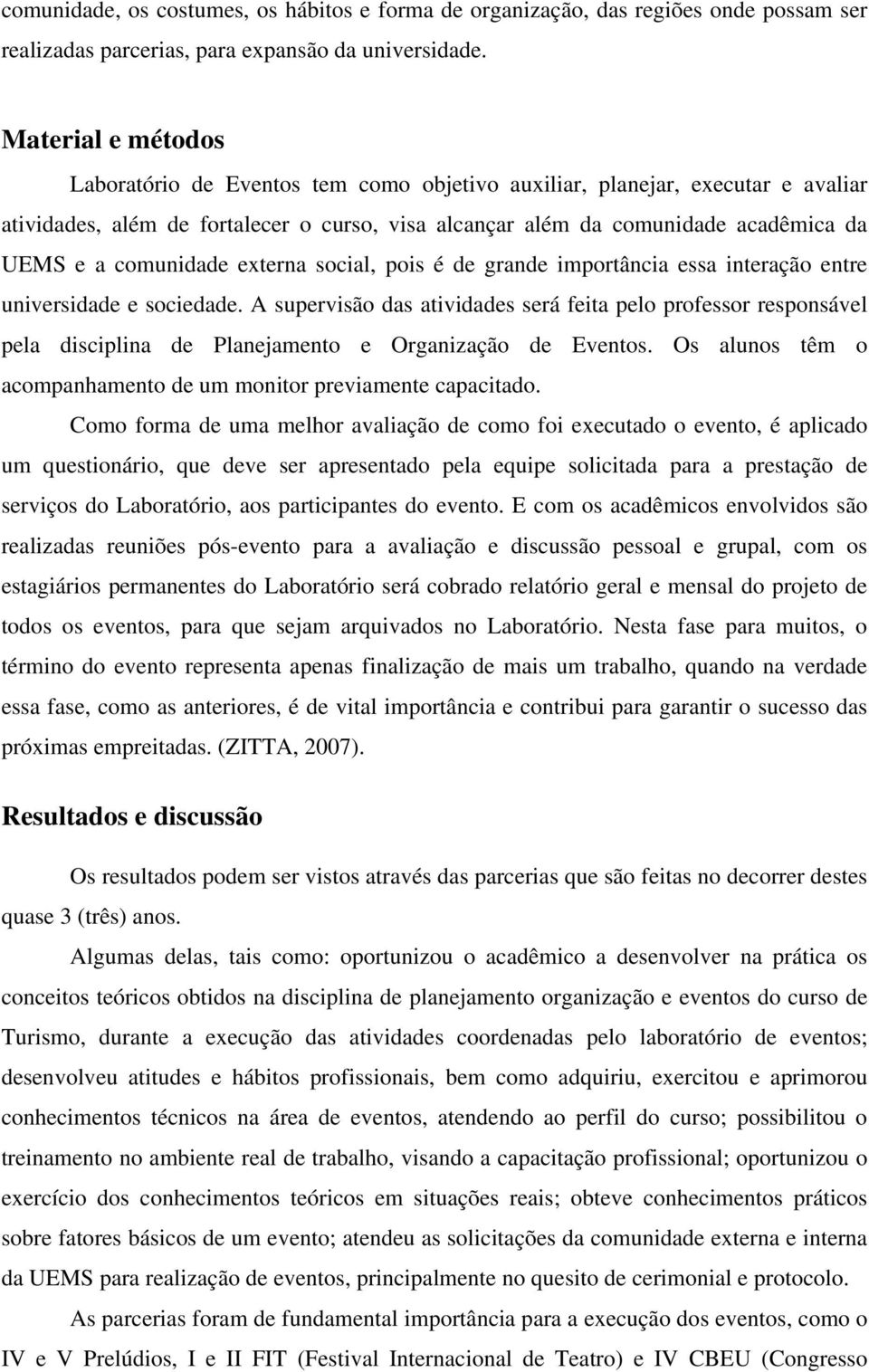 comunidade, os costumes, os hábitos e forma de organização, das regiões onde possam ser realizadas parcerias, para expansão da universidade.

Material e métodos

Laboratório de Eventos tem como objetivo auxiliar, planejar, executar e avaliar atividades, além de fortalecer o curso, visa alcançar além da comunidade acadêmica da UEMS e a comunidade externa social, pois é de grande importância essa interação entre universidade e sociedade. A supervisão das atividades será feita pelo professor responsável pela disciplina de Planejamento e Organização de Eventos. Os alunos têm o acompanhamento de um monitor previamente capacitado.

Como forma de uma melhor avaliação de como foi executado o evento, é aplicado um questionário, que deve ser apresentado pela equipe solicitada para a prestação de serviços do Laboratório, aos participantes do evento. E com os acadêmicos envolvidos são realizadas reuniões pós-evento para a avaliação e discussão pessoal e grupal, com os estagiários permanentes do Laboratório será cobrado relatório geral e mensal do projeto de todos os eventos, para que sejam arquivados no Laboratório. Nesta fase para muitos, o término do evento representa apenas finalização de mais um trabalho, quando na verdade essa fase, como as anteriores, é de vital importância e contribui para garantir o sucesso das próximas empreitadas. (ZITTA, 2007).

Resultados e discussão

Os resultados podem ser vistos através das parcerias que são feitas no decorrer destes quase 3 (três) anos.

Algumas delas, tais como: oportunizou o acadêmico a desenvolver na prática os conceitos teóricos obtidos na disciplina de planejamento organização e eventos do curso de Turismo, durante a execução das atividades coordenadas pelo laboratório de eventos; desenvolveu atitudes e hábitos profissionais, bem como adquiriu, exercitou e aprimorou conhecimentos técnicos na área de eventos, atendendo ao perfil do curso; possibilitou o treinamento no ambiente real de trabalho, visando a capacitação profissional; oportunizou o exercício dos conhecimentos teóricos em situações reais; obteve conhecimentos práticos sobre fatores básicos de um evento; atendeu as solicitações da comunidade externa e interna da UEMS para realização de eventos, principalmente no quesito de cerimonial e protocolo.

As parcerias foram de fundamental importância para a execução dos eventos, como o IV e V Prelúdios, I e II FIT (Festival Internacional de Teatro) e IV CBEU (Congresso